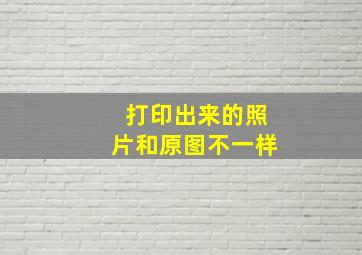 打印出来的照片和原图不一样